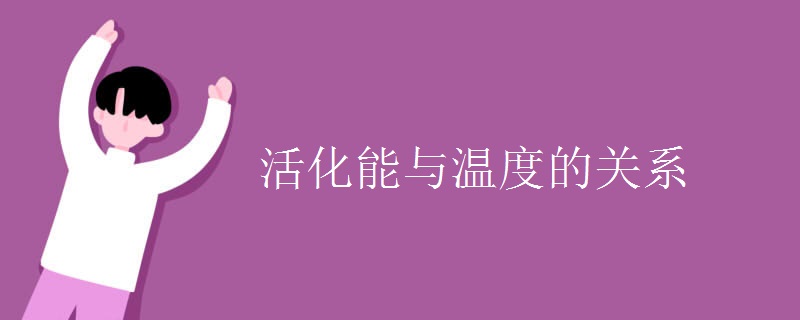 活化能与温度的关系